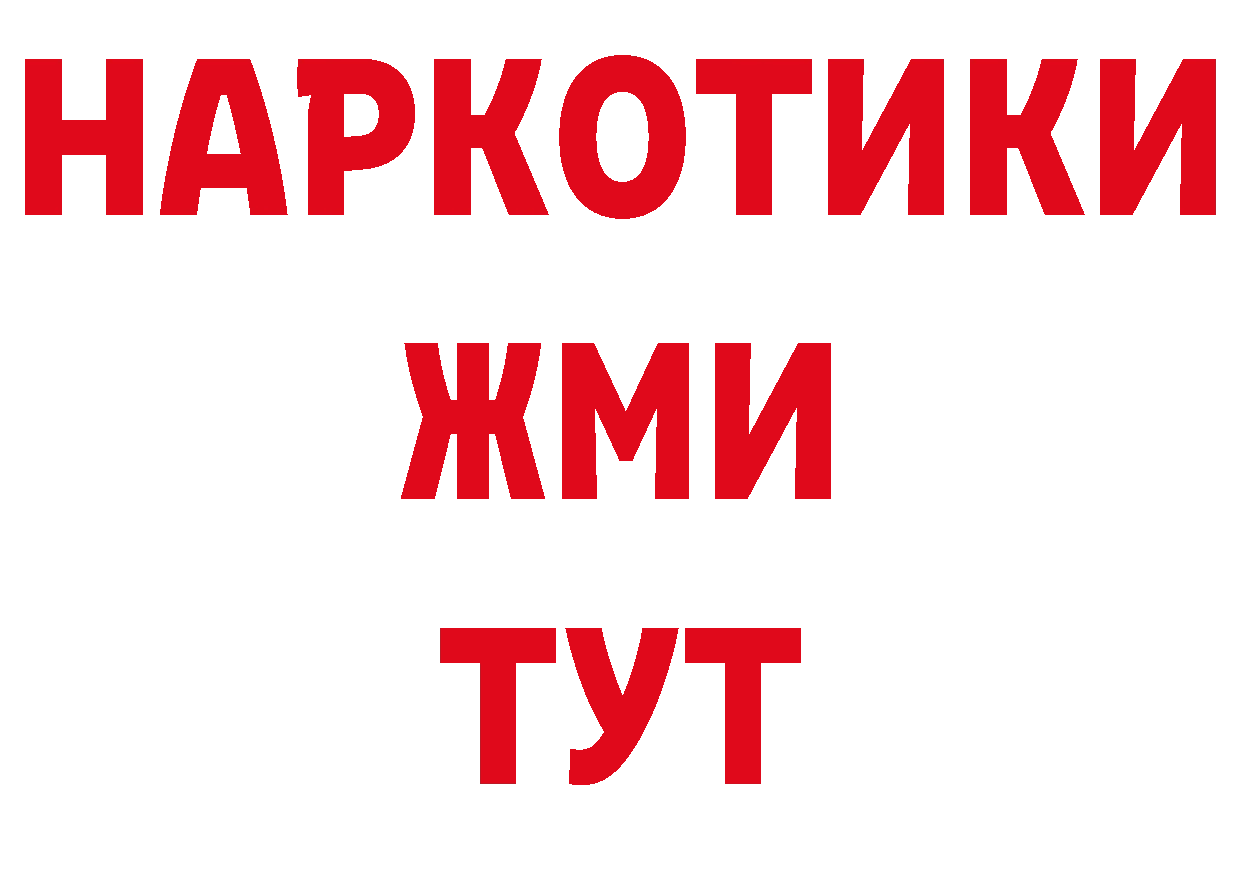 НАРКОТИКИ
ЖМИ
ТУТ